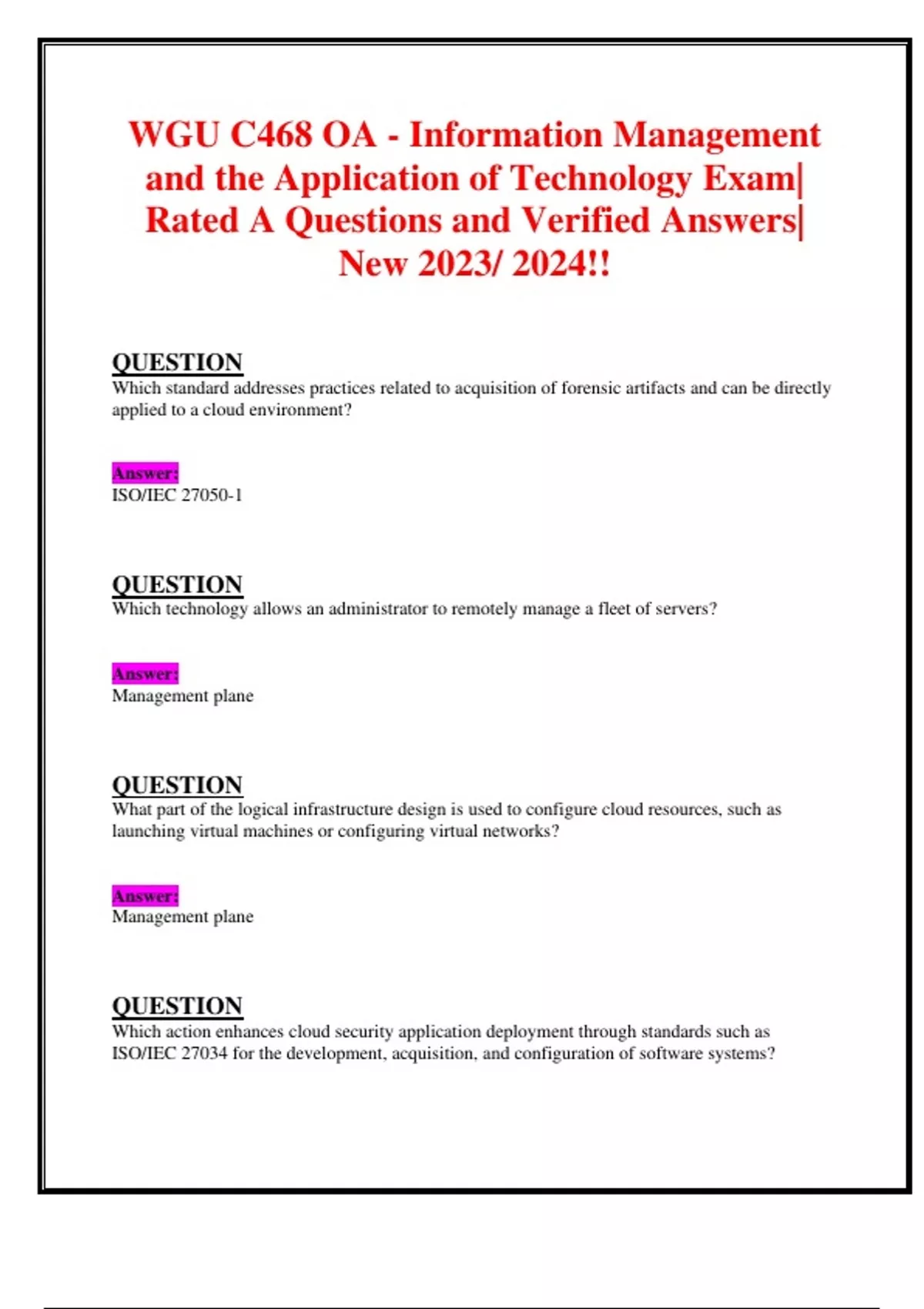 WGU C468 OA - Information Management and the Application of Technology Exam| Rated A Questions and Verified Answers| New 2023/ 2024!!

QUESTION
Which standard addresses practices related to acquisition of forensic artifacts and can be directly applied to a cloud environment?

Answer:
ISO/IEC 27050-1

QUESTION
Which technology allows an administrator to remotely manage a fleet of servers?

Answer:
Management plane

QUESTION
What part of the logical infrastructure design is used to configure cloud resources, such as launching virtual machines or configuring virtual networks?

Answer:
Management plane

QUESTION
Which action enhances cloud security application deployment through standards such as ISO/IEC 27034 for the development, acquisition, and configuration of software systems?